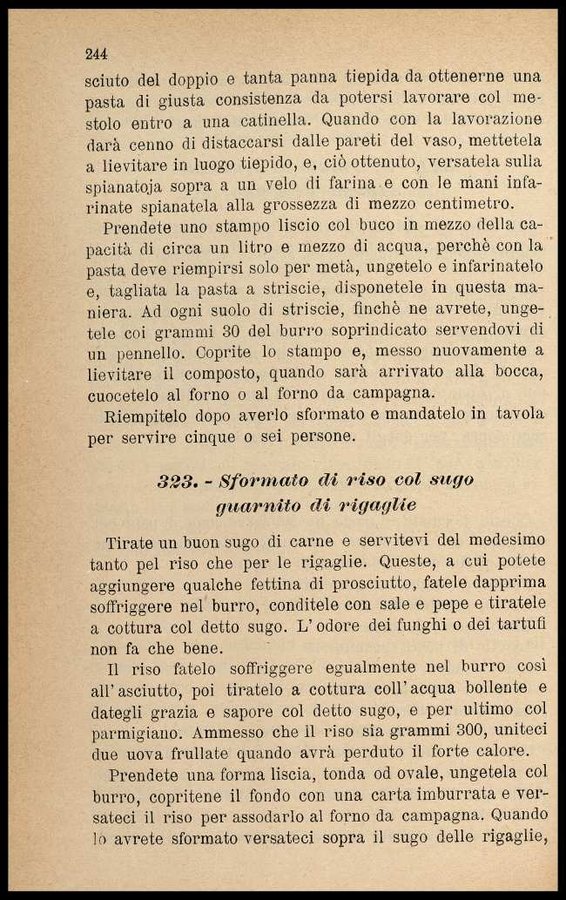 244

sciuto del doppio e tanta panna tiepida da ottenerne una pasta di giusta consistenza da potersi lavorare col mestolo entro a una catinella. Quando con la lavorazione darà cenno di distaccarsi dalle pareti del vaso, mettetela a lievitare in luogo tiepido, e, ciò ottenuto, versatela sulla spianatoja sopra a un velo di farina e con le mani infarinate spianatela alla grossezza di mezzo centimetro.

Prendete uno stampo liscio col buco in mezzo della capacità di circa un litro e mezzo di acqua, perchè con la pasta deve riempirsi solo per metà, ungetelo e infarinatelo e, tagliata la pasta a striscie, disponetele in questa maniera. Ad ogni suolo di striscie, finchè ne avrete, ungetele coi grammi 30 del burro soprindicato servendovi di un pennello. Coprite lo stampo e, messo nuovamente a lievitare il composto, quando sarà arrivato alla bocca, cuocetelo al forno o al forno da campagna.

Riempitelo dopo averlo sformato e mandatelo in tavola per servire cinque o sei persone.

323. - Sformato di riso col sugo guarnito di rigaglie

Tirate un buon sugo di carne e servitevi del medesimo tanto pel riso che per le rigaglie. Queste, a cui potete aggiungere qualche fettina di prosciutto, fatele dapprima soffriggere nel burro, conditele con sale e pepe e tiratele a cottura col detto sugo. L'odore dei funghi o dei tartufi non fa che bene.

Il riso fatelo soffriggere egualmente nel burro così all'asciutto, poi tiratelo a cottura coll'acqua bollente e dategli grazia e sapore col detto sugo, e per ultimo col parmigiano. Ammesso che il riso sia grammi 300, uniteci due uova frullate quando avrà perduto il forte calore.

Prendete una forma liscia, tonda od ovale, ungetela col burro, copritene il fondo con una carta imburrata e versateci il riso per assodarlo al forno da campagna. Quando lo avrete sformato versateci sopra il sugo delle rigaglie,